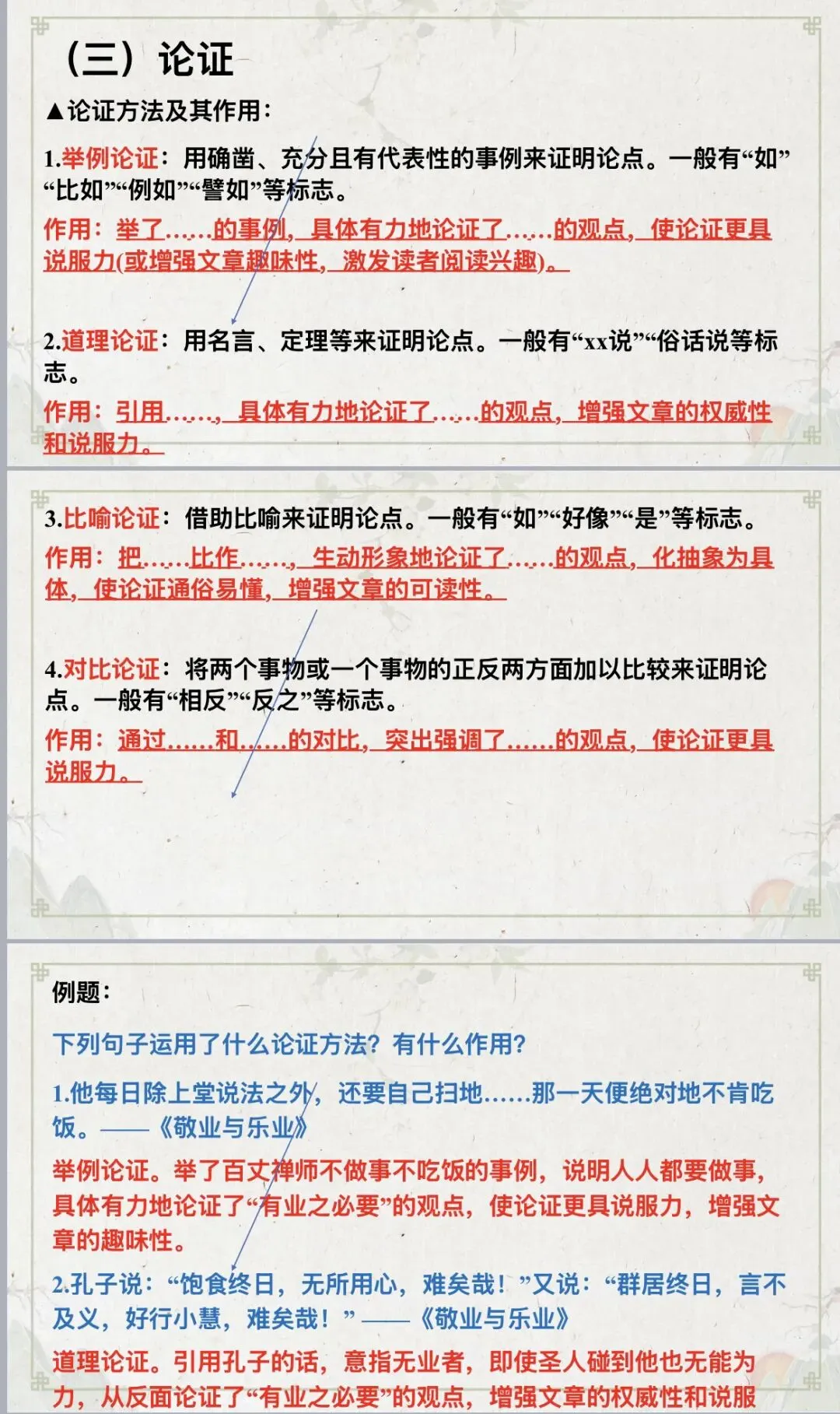 （三）论证

▲论证方法及其作用：

1.举例论证：用确凿、充分且有代表性的事例来证明论点。一般有“如”“比如”“例如”“譬如”等标志。

作用：举了……的事例，具体有力地论证了……的观点，使论证更具说服力(或增强文章趣味性，激发读者阅读兴趣)。

2.道理论证：用名言、定理等来证明论点。一般有“xx说”“俗话说等标志。

作用：引用……，具体有力地论证了……的观点，增强文章的权威性和说服力。

3.比喻论证：借助比喻来证明论点。一般有“如”“好像”“是”等标志。

作用：把……比作……，生动形象地论证了……的观点，化抽象为具体，使论证通俗易懂，增强文章的可读性。

4.对比论证：将两个事物或一个事物的正反两方面加以比较来证明论点。一般有“相反”“反之”等标志。

作用：通过……和……的对比，突出强调了……的观点，使论证更具说服力。

例题：

下列句子运用了什么论证方法？有什么作用？

1.他每日除上堂说法之外，还要自己扫地……那一天便绝对地不肯吃饭。——《敬业与乐业》

举例论证。举了百丈禅师不做事不吃饭的事例，说明人人都要做事，具体有力地论证了“有业之必要”的观点，使论证更具说服力，增强文章的趣味性。

2.孔子说：“饱食终日，无所用心，难矣哉！”又说：“群居终日，言不及义，好行小慧，难矣哉！”——《敬业与乐业》

道理论证。引用孔子的话，意指无业者，即使圣人碰到他也无能为力，从反面论证了“有业之必要”的观点，增强文章的权威性和说服